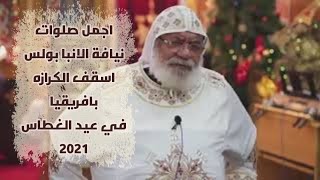 اجمل صلوات
نيافة الانبا بولس
اسقف الكرازه
بافريقيا
في عيد الغطاس
2021